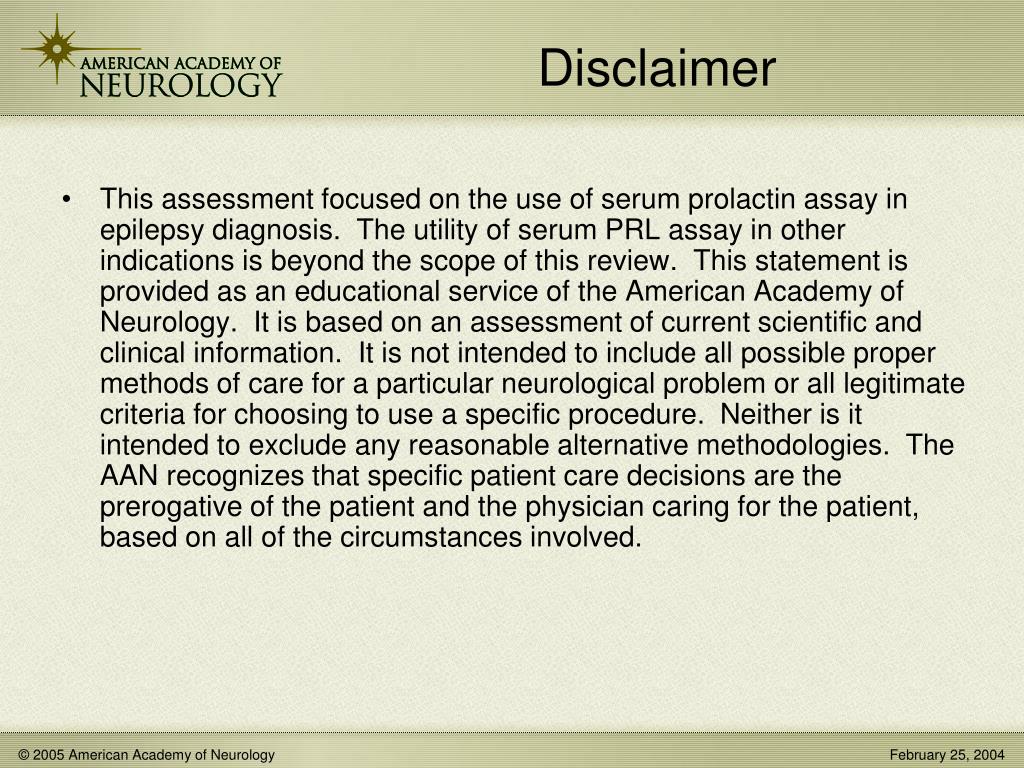 AMERICAN ACADEMY OF NEUROLOGY

Disclaimer

• This assessment focused on the use of serum prolactin assay in epilepsy diagnosis. The utility of serum PRL assay in other indications is beyond the scope of this review. This statement is provided as an educational service of the American Academy of Neurology. It is based on an assessment of current scientific and clinical information. It is not intended to include all possible proper methods of care for a particular neurological problem or all legitimate criteria for choosing to use a specific procedure. Neither is it intended to exclude any reasonable alternative methodologies. The AAN recognizes that specific patient care decisions are the prerogative of the patient and the physician caring for the patient, based on all of the circumstances involved.

© 2005 American Academy of Neurology

February 25, 2004